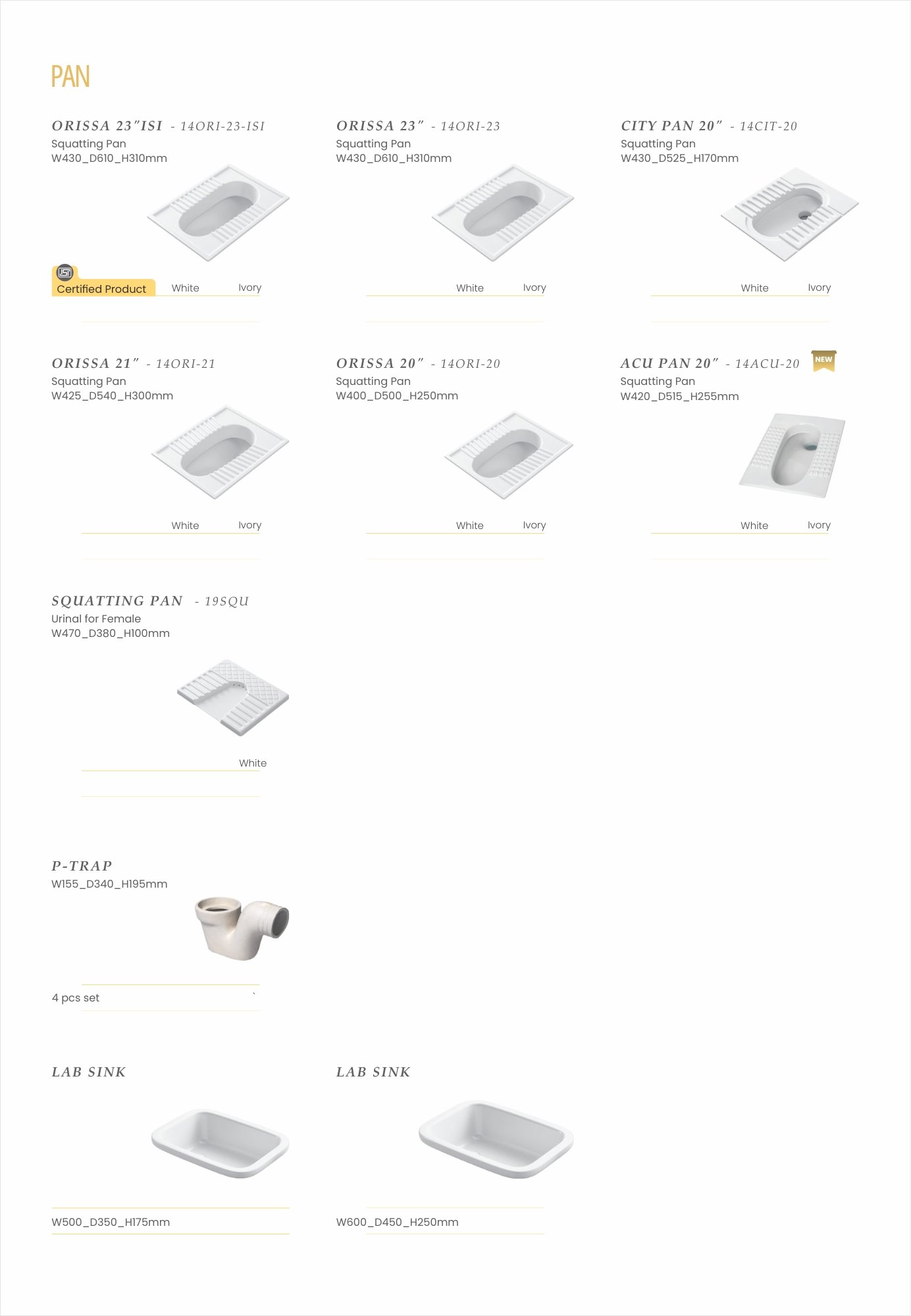 PAN

ORISSA 23"ISI - 14ORI-23-ISI
Squatting Pan
W430_D610_H310mm

Certified Product White Ivory

ORISSA 23" - 14ORI-23
Squatting Pan
W430_D610_H310mm

White Ivory

CITY PAN 20" - 14CIT-20
Squatting Pan
W430_D525_H170mm

White Ivory

ORISSA 21" - 14ORI-21
Squatting Pan
W425_D540_H300mm

White Ivory

ORISSA 20" - 14ORI-20
Squatting Pan
W400_D500_H250mm

White Ivory

ACU PAN 20" - 14ACU-20
NEW
Squatting Pan
W420_D515_H255mm

White Ivory

SQUATTING PAN - 19SQU
Urinal for Female
W470_D380_H100mm

White

P-TRAP
W155_D340_H195mm

4 pcs set

LAB SINK

W500_D350_H175mm

LAB SINK

W600_D450_H250mm